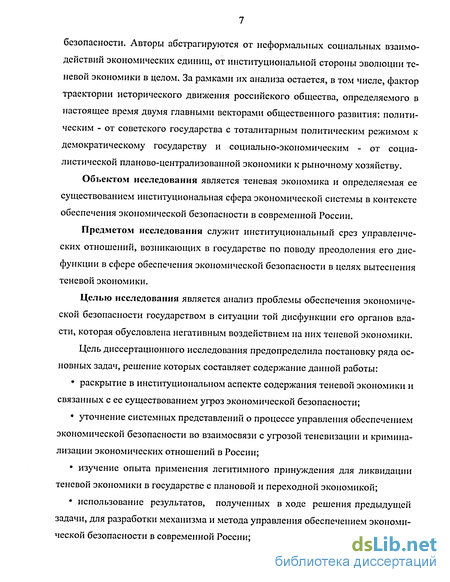 7

безопасности. Авторы абстрагируются от неформальных социальных взаимодействий экономических единиц, от институциональной стороны эволюции теневой экономики в целом. За рамками их анализа остается, в том числе, фактор траектории исторического движения российского общества, определяемого в настоящее время двумя главными векторами общественного развития: политическим - от советского государства с тоталитарным политическим режимом к демократическому государству и социально-экономическим - от социалистической планово-централизованной экономики к рыночному хозяйству.

Объектом исследования является теневая экономика и определяемая ее существованием институциональная сфера экономической системы в контексте обеспечения экономической безопасности в современной России.

Предметом исследования служит институциональный срез управленческих отношений, возникающих в государстве по поводу преодоления его дисфункции в сфере обеспечения экономической безопасности в целях вытеснения теневой экономики.

Целью исследования является анализ проблемы обеспечения экономической безопасности государством в ситуации той дисфункции его органов власти, которая обусловлена негативным воздействием на них теневой экономики.

Цель диссертационного исследования предопределила постановку ряда основных задач, решение которых составляет содержание данной работы:

• раскрытие в институциональном аспекте содержания теневой экономики и связанных с ее существованием угроз экономической безопасности;

• уточнение системных представлений о процессе управления обеспечением экономической безопасности во взаимосвязи с угрозой теневизации и криминализации экономических отношений в России;

• изучение опыта применения легитимного принуждения для ликвидации теневой экономики в государстве с плановой и переходной экономикой;

• использование результатов, полученных в ходе решения предыдущей задачи, для разработки механизма и метода управления обеспечением экономической безопасности в современной России;

dsLib.net
библиотека диссертаций